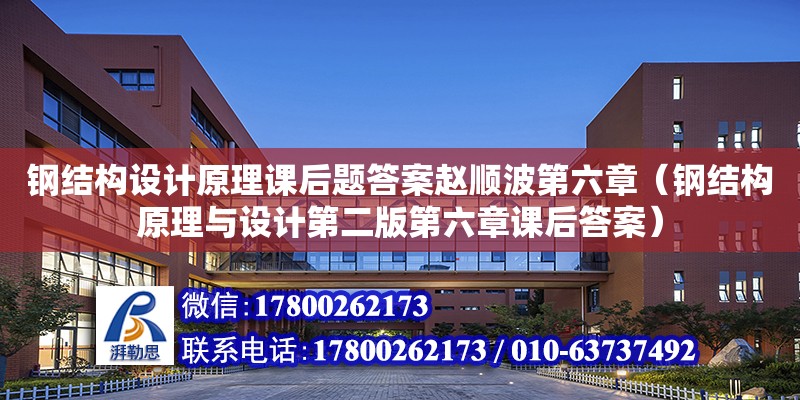 钢结构设计原理课后题答案赵顺波第六章（钢结构原理与设计第二版第六章课后答案）

湃勒思

微信：17800262173

联系电话：17800262173 / 010-63737492